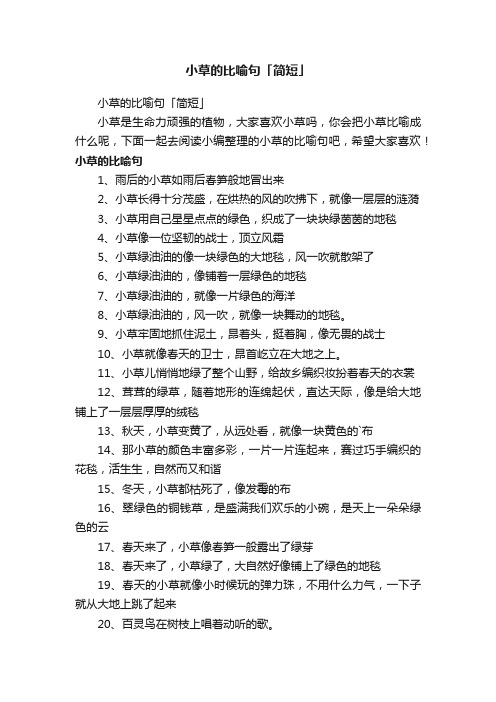 小草的比喻句「简短」

小草的比喻句「简短」

小草是生命力顽强的植物，大家喜欢小草吗，你会把小草比喻成什么呢，下面一起去阅读小编整理的小草的比喻句吧，希望大家喜欢！

小草的比喻句

1、雨后的小草如雨后春笋般地冒出来

2、小草长得十分茂盛，在烘热的风的吹拂下，就像一层层的涟漪

3、小草用自己星星点点的绿色，织成了一块块绿茵茵的地毯

4、小草像一位坚韧的战士，顶立风霜

5、小草绿油油的像一块绿色的大地毯，风一吹就散架了

6、小草绿油油的，像铺着一层绿色的地毯

7、小草绿油油的，就像一片绿色的海洋

8、小草绿油油的，风一吹，就像一块舞动的地毯。

9、小草牢固地抓住泥土，昂着头，挺着胸，像无畏的战士

10、小草就像春天的卫士，昂首屹立在大地之上。

11、小草儿悄悄地绿了整个山野，给故乡编织妆扮着春天的衣裳

12、茸茸的绿草，随着地形的连绵起伏，直达天际，像是给大地铺上了一层层厚厚的绒毯

13、秋天，小草变黄了，从远处看，就像一块黄色的`布

14、那小草的颜色丰富多彩，一片一片连起来，赛过巧手编织的花毯，活生生，自然而又和谐

15、冬天，小草都枯死了，像发霉的布

16、翠绿色的铜钱草，是盛满我们欢乐的小碗，是天上一朵朵绿色的云

17、春天来了，小草像春笋一般露出了绿芽

18、春天来了，小草绿了，大自然好像铺上了绿色的地毯

19、春天的小草就像小时候玩的弹力珠，不用什么力气，一下子就从大地上跳了起来

20、百灵鸟在树枝上唱着动听的歌。